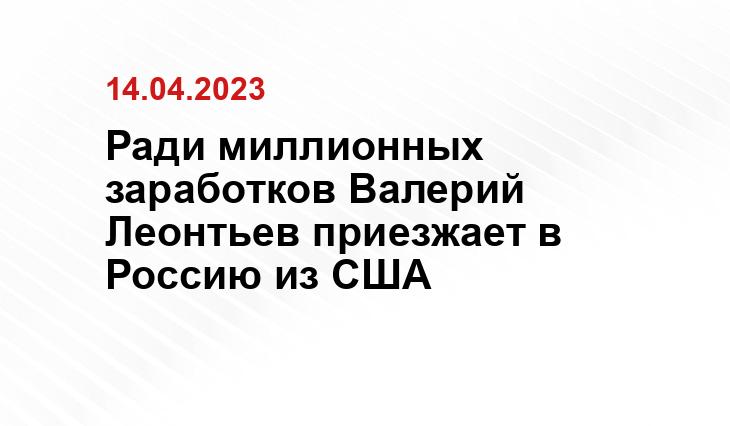 14.04.2023

Ради миллионных заработков Валерий Леонтьев приезжает в Россию из США